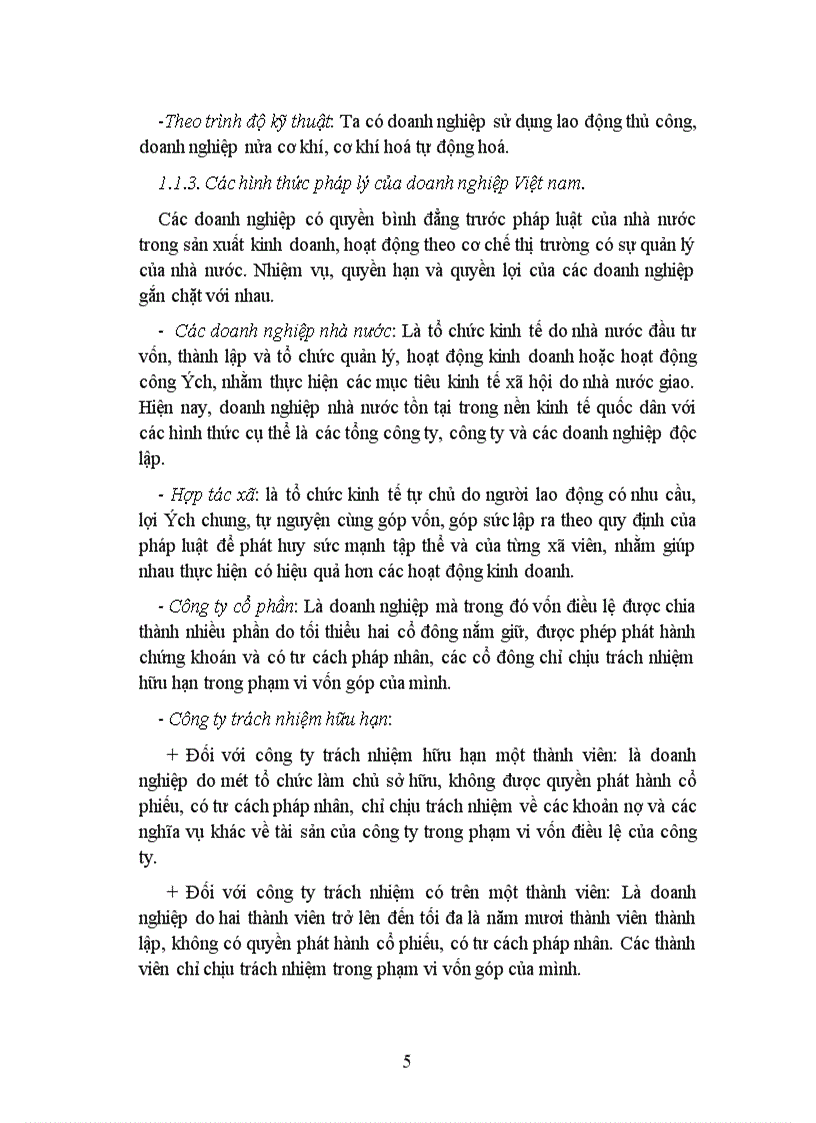 -Theo trình độ kỹ thuật: Ta có doanh nghiệp sử dụng lao động thủ công, doanh nghiệp nửa cơ khí, cơ khí hoá tự động hoá.

1.1.3. Các hình thức pháp lý của doanh nghiệp Việt nam.

Các doanh nghiệp có quyền bình đẳng trước pháp luật của nhà nước trong sản xuất kinh doanh, hoạt động theo cơ chế thị trường có sự quản lý của nhà nước. Nhiệm vụ, quyền hạn và quyền lợi của các doanh nghiệp gắn chặt với nhau.

- Các doanh nghiệp nhà nước: Là tổ chức kinh tế do nhà nước đầu tư vốn, thành lập và tổ chức quản lý, hoạt động kinh doanh hoặc hoạt động công Ých, nhằm thực hiện các mục tiêu kinh tế xã hội do nhà nước giao. Hiện nay, doanh nghiệp nhà nước tồn tại trong nền kinh tế quốc dân với các hình thức cụ thể là các tổng công ty, công ty và các doanh nghiệp độc lập.

- Hợp tác xã: là tổ chức kinh tế tự chủ do người lao động có nhu cầu, lợi Ých chung, tự nguyện cùng góp vốn, góp sức lập ra theo quy định của pháp luật để phát huy sức mạnh tập thể và của từng xã viên, nhằm giúp nhau thực hiện có hiệu quả hơn các hoạt động kinh doanh.

- Công ty cổ phần: Là doanh nghiệp mà trong đó vốn điều lệ được chia thành nhiều phần do tối thiểu hai cổ đông nắm giữ, được phép phát hành chứng khoán và có tư cách pháp nhân, các cổ đông chỉ chịu trách nhiệm hữu hạn trong phạm vi vốn góp của mình.

- Công ty trách nhiệm hữu hạn:

+ Đối với công ty trách nhiệm hữu hạn một thành viên: là doanh nghiệp do mét tổ chức làm chủ sở hữu, không được quyền phát hành cổ phiếu, có tư cách pháp nhân, chỉ chịu trách nhiệm về các khoản nợ và các nghĩa vụ khác về tài sản của công ty trong phạm vi vốn điều lệ của công ty.

+ Đối với công ty trách nhiệm có trên một thành viên: Là doanh nghiệp do hai thành viên trở lên đến tối đa là năm mươi thành viên thành lập, không có quyền phát hành cổ phiếu, có tư cách pháp nhân. Các thành viên chỉ chịu trách nhiệm trong phạm vi vốn góp của mình.

5